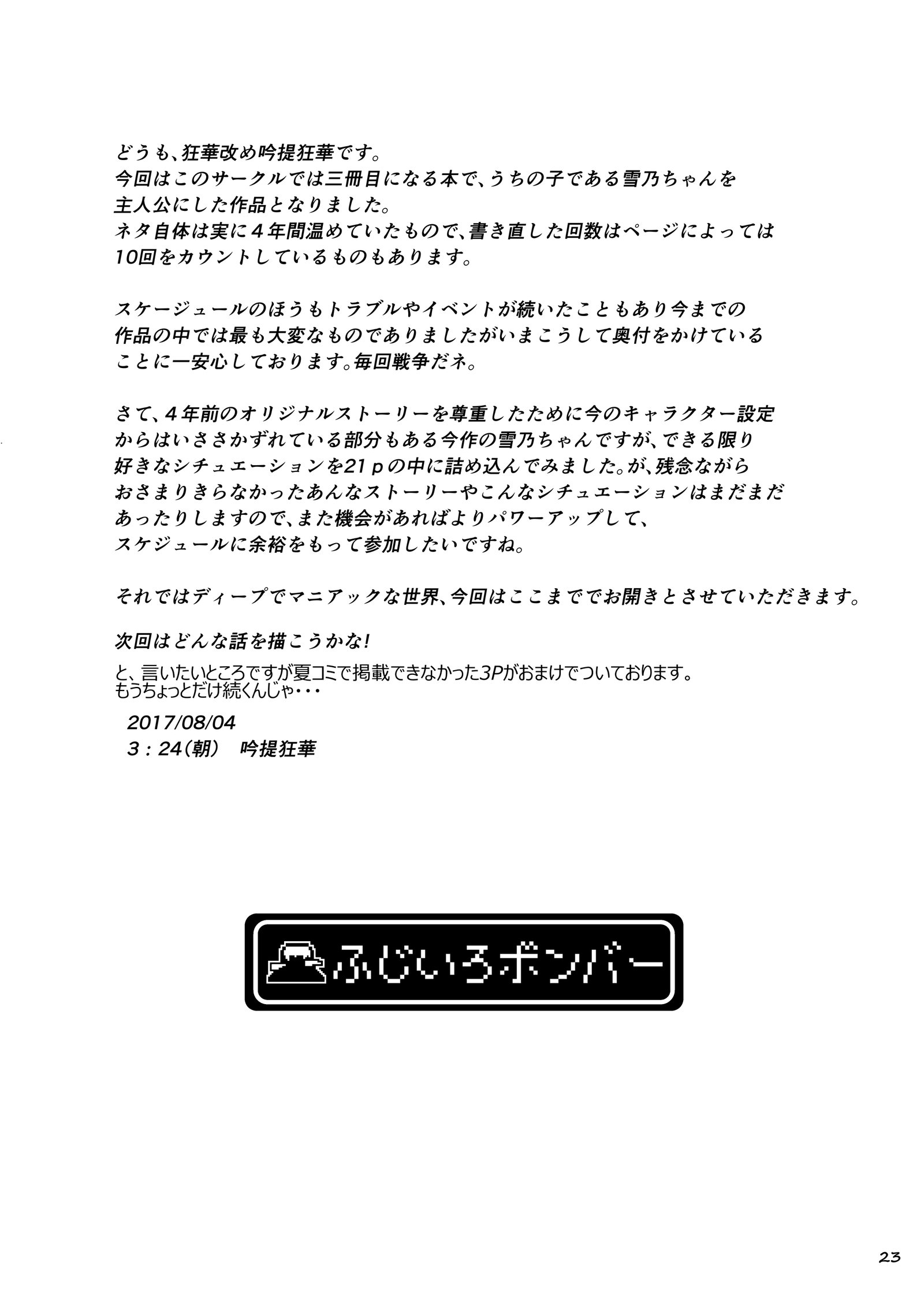 どうも、狂華改め吟提狂華です。
今回はこのサークルでは三冊目になる本で、うちの子である雪乃ちゃんを主人公にした作品となりました。
ネタ自体は実に４年間温めていたもので、書き直した回数はページによっては10回をカウントしているものもあります。

スケージュールのほうもトラブルやイベントが続いたこともあり今までの作品の中では最も大変なものでありましたがいまこうして奥付をかけていることに一安心しております。毎回戦争だネ。

さて、４年前のオリジナルストーリーを尊重したために今のキャラクター設定からはいささかずれている部分もある今作の雪乃ちゃんですが、できる限り好きなシチュエーションを21ｐの中に詰め込んでみました。が、残念ながらおさまりきらなかったあんなストーリーやこんなシチュエーションはまだまだあったりしますので、また機会があればよりパワーアップして、スケジュールに余裕をもって参加したいですね。

それではディープでマニアックな世界、今回はここまででお開きとさせていただきます。

次回はどんな話を描こうかな！

と、言いたいところですが夏コミで掲載できなかった3Pがおまけでついております。
もうちょっとだけ続くんじゃ・・・

2017/08/04
３：24（朝）　吟提狂華

ふじいろボンバー

23